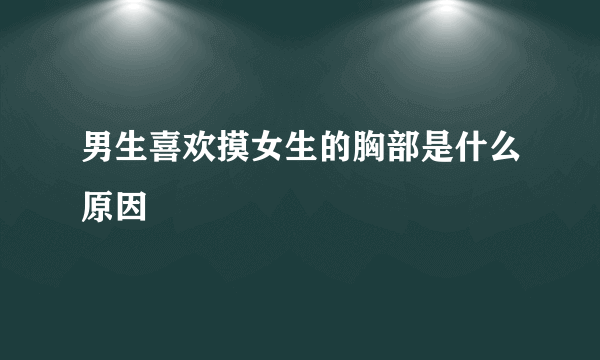 男生喜欢摸女生的胸部是什么原因